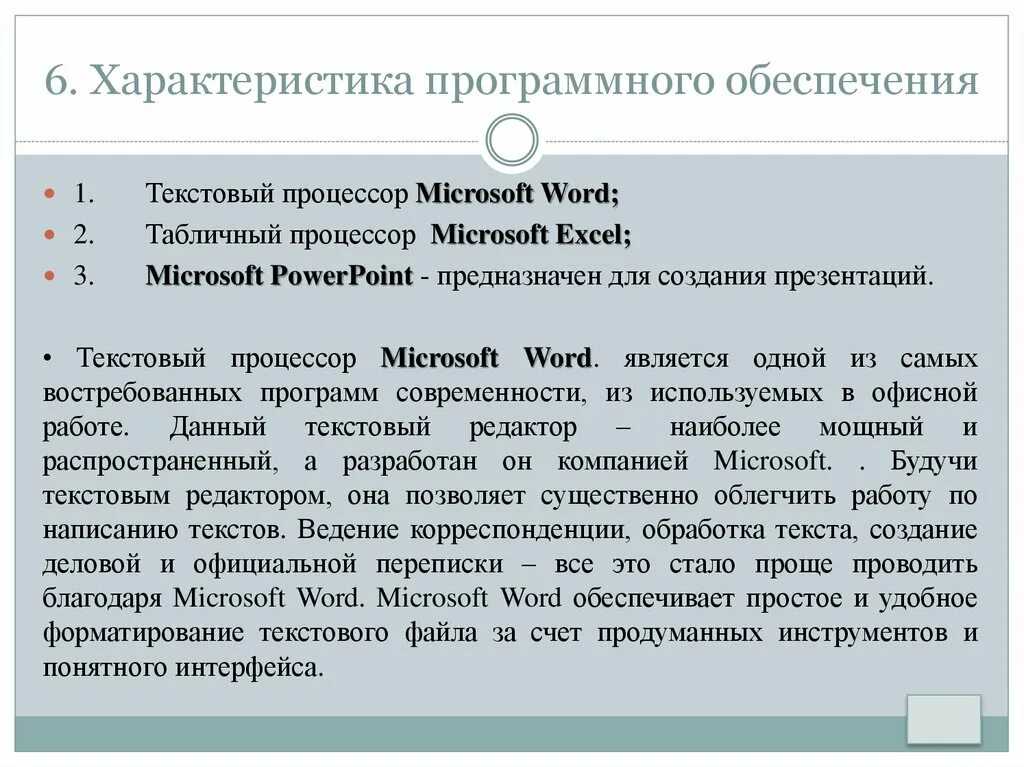 6. Характеристика программного обеспечения

1. Текстовый процессор Microsoft Word;
2. Табличный процессор Microsoft Excel;
3. Microsoft PowerPoint - предназначен для создания презентаций.

• Текстовый процессор Microsoft Word. является одной из самых востребованных программ современности, из используемых в офисной работе. Данный текстовый редактор – наиболее мощный и распространенный, а разработан он компанией Microsoft. . Будучи текстовым редактором, она позволяет существенно облегчить работу по написанию текстов. Ведение корреспонденции, обработка текста, создание деловой и официальной переписки – все это стало проще проводить благодаря Microsoft Word. Microsoft Word обеспечивает простое и удобное форматирование текстового файла за счет продуманных инструментов и понятного интерфейса.